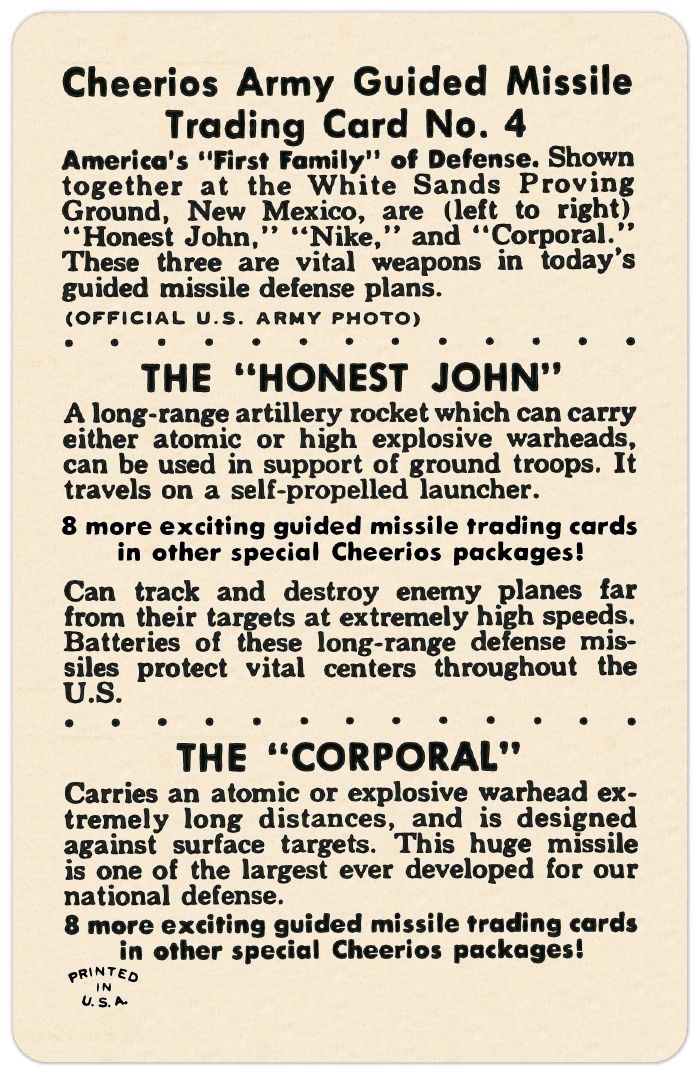 Cheerios Army Guided Missile Trading Card No. 4

America's "First Family" of Defense. Shown together at the White Sands Proving Ground, New Mexico, are (left to right) "Honest John," "Nike," and "Corporal." These three are vital weapons in today's guided missile defense plans.

(OFFICIAL U.S. ARMY PHOTO)

THE "HONEST JOHN"

A long-range artillery rocket which can carry either atomic or high explosive warheads, can be used in support of ground troops. It travels on a self-propelled launcher.

8 more exciting guided missile trading cards in other special Cheerios packages!

Can track and destroy enemy planes far from their targets at extremely high speeds. Batteries of these long-range defense missiles protect vital centers throughout the U.S.

THE "CORPORAL"

Carries an atomic or explosive warhead extremely long distances, and is designed against surface targets. This huge missile is one of the largest ever developed for our national defense.

8 more exciting guided missile trading cards in other special Cheerios packages!

PRINTED IN U.S.A.